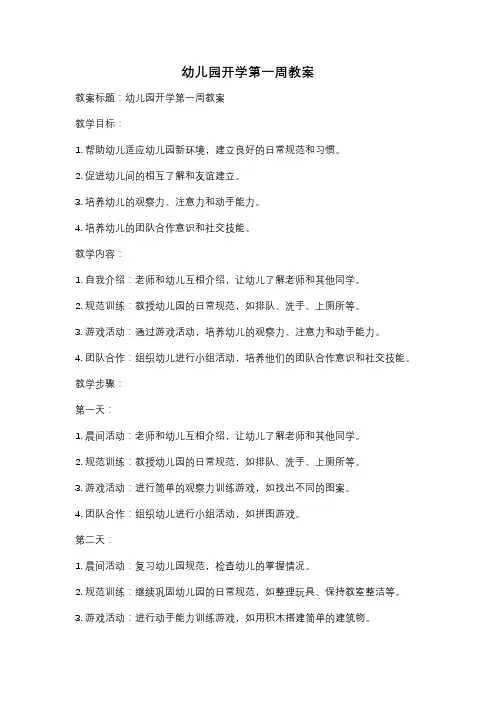 幼儿园开学第一周教案

教案标题：幼儿园开学第一周教案

教学目标：

1. 帮助幼儿适应幼儿园新环境，建立良好的日常规范和习惯。

2. 促进幼儿间的相互了解和友谊建立。

3. 培养幼儿的观察力、注意力和动手能力。

4. 培养幼儿的团队合作意识和社交技能。

教学内容：

1. 自我介绍：老师和幼儿互相介绍，让幼儿了解老师和其他同学。

2. 规范训练：教授幼儿园的日常规范，如排队、洗手、上厕所等。

3. 游戏活动：通过游戏活动，培养幼儿的观察力、注意力和动手能力。

4. 团队合作：组织幼儿进行小组活动，培养他们的团队合作意识和社交技能。

教学步骤：

第一天：

1. 晨间活动：老师和幼儿互相介绍，让幼儿了解老师和其他同学。

2. 规范训练：教授幼儿园的日常规范，如排队、洗手、上厕所等。

3. 游戏活动：进行简单的观察力训练游戏，如找出不同的图案。

4. 团队合作：组织幼儿进行小组活动，如拼图游戏。

第二天：

1. 晨间活动：复习幼儿园规范，检查幼儿的掌握情况。

2. 规范训练：继续巩固幼儿园的日常规范，如整理玩具、保持教室整洁等。

3. 游戏活动：进行动手能力训练游戏，如用积木搭建简单的建筑物。